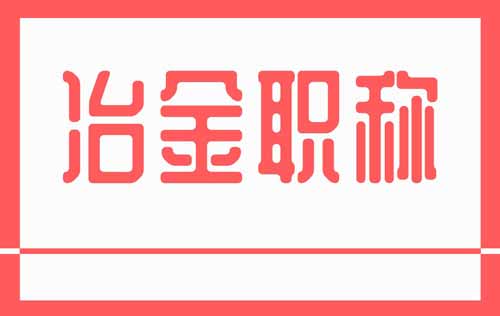 冶金职称